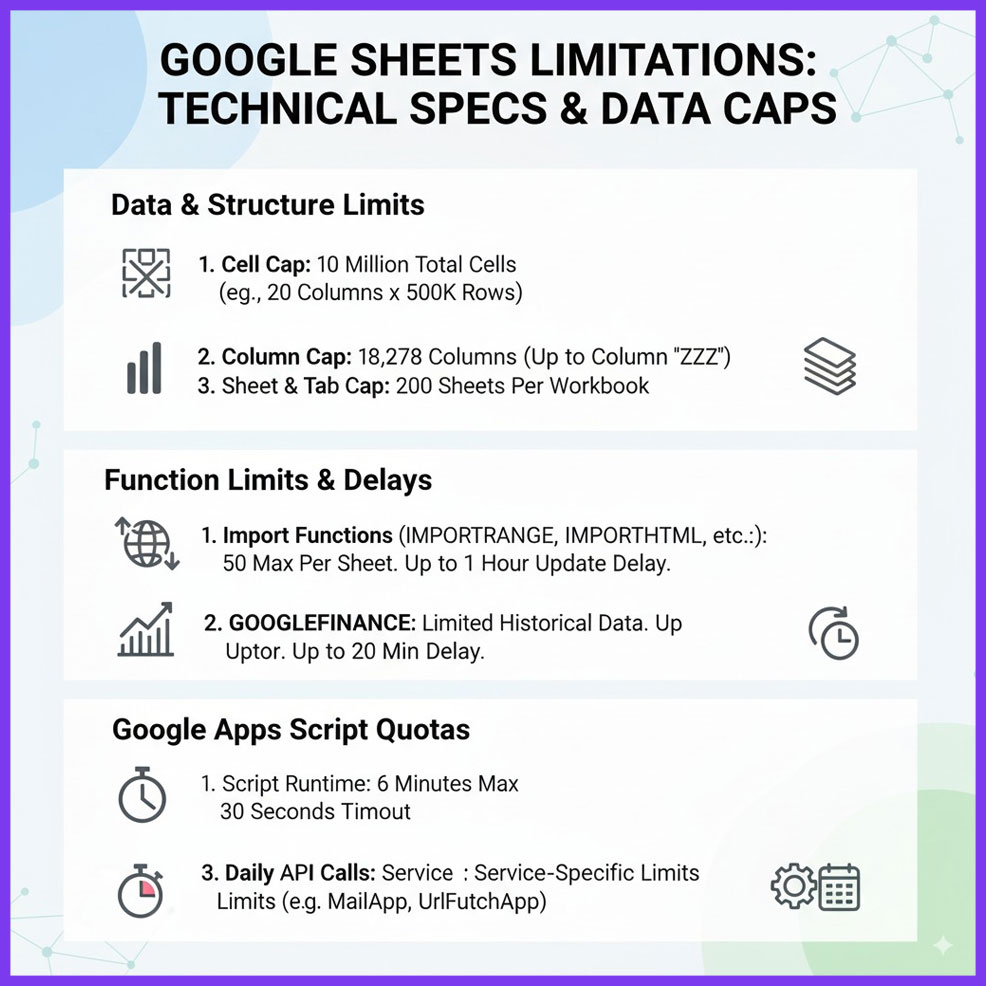 GOOGLE SHEETS LIMITATIONS: TECHNICAL SPECS & DATA CAPS

Data & Structure Limits

1. Cell Cap: 10 Million Total Cells (eg., 20 Columns x 500K Rows)

2. Column Cap: 18,278 Columns (Up to Column "ZZZ")
3. Sheet & Tab Cap: 200 Sheets Per Workbook

Function Limits & Delays

1. Import Functions (IMPORTRANGE, IMPORTHTML, etc.:): 50 Max Per Sheet. Up to 1 Hour Update Delay.

2. GOOGLEFINANCE: Limited Historical Data. Up Uptor. Up to 20 Min Delay.

Google Apps Script Quotas

1. Script Runtime: 6 Minutes Max 30 Seconds Timout

3. Daily API Calls: Service : Service-Specific Limits Limits (e.g. MailApp, UrlFutchApp)